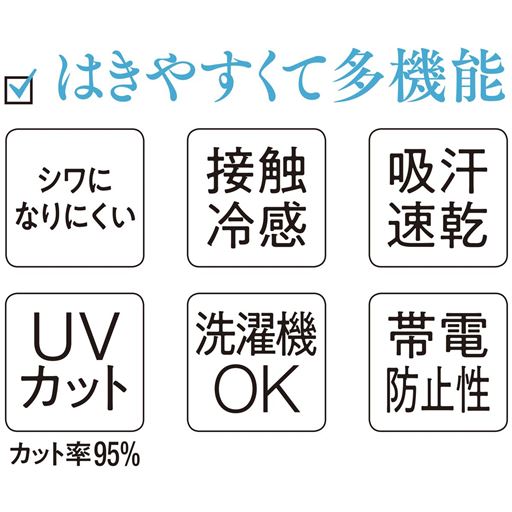 はきやすくて多機能

シワに
なりにくい

接触
冷感

吸汗
速乾

UV
カット

カット率95%

洗濯機
OK

帯電
防止性